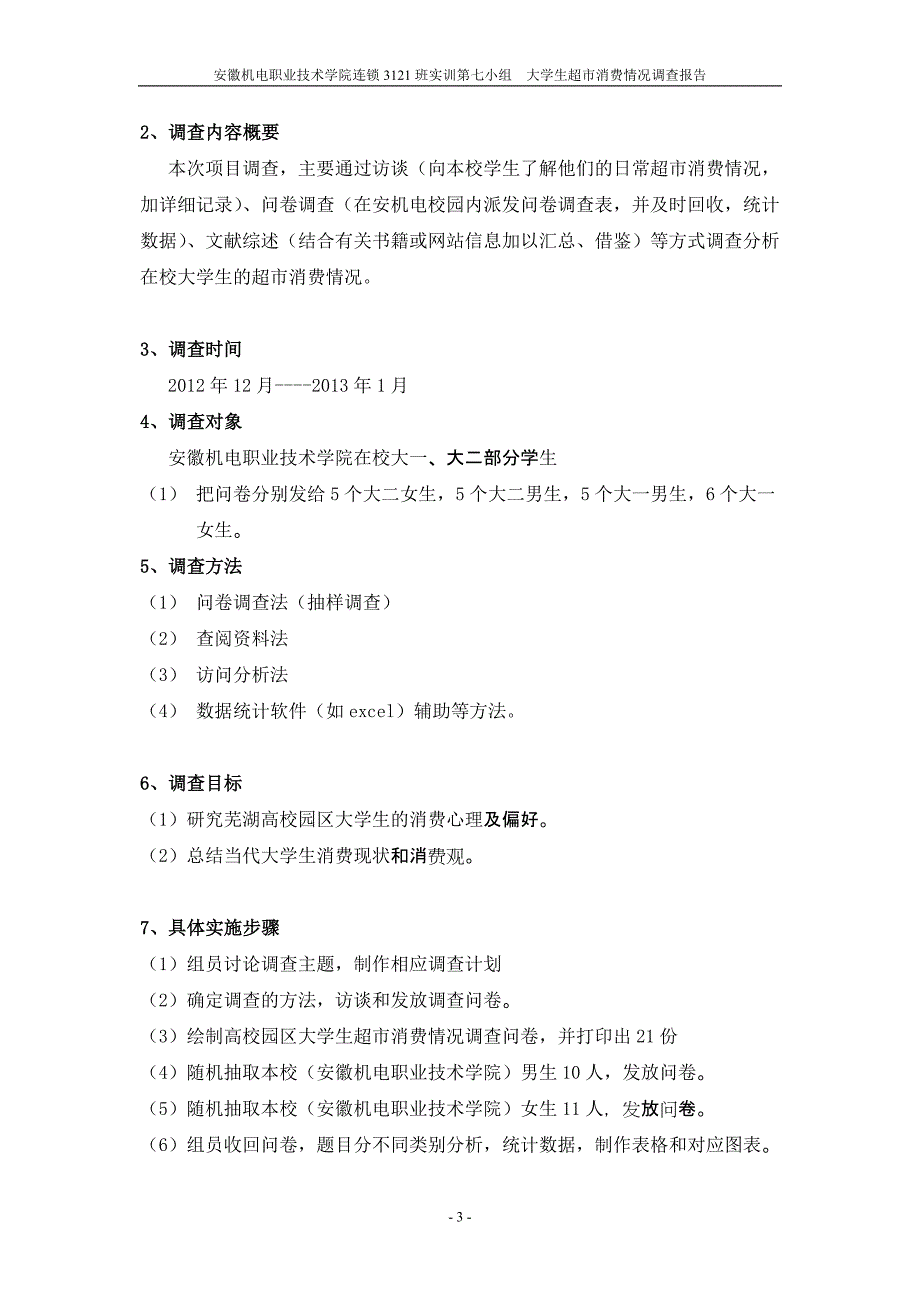 安徽机电职业技术学院连锁 3121 班实训第七小组　大学生超市消费情况调查报告

2、调查内容概要

本次项目调查，主要通过访谈（向本校学生了解他们的日常超市消费情况，加详细记录）、问卷调查（在安机电校园内派发问卷调查表，并及时回收，统计数据）、文献综述（结合有关书籍或网站信息加以汇总、借鉴）等方式调查分析在校大学生的超市消费情况。

3、调查时间

2012 年 12 月----2013 年 1 月

4、调查对象

安徽机电职业技术学院在校大一、大二部分学生

（1） 把问卷分别发给 5 个大二女生，5 个大二男生，5 个大一男生，6 个大一女生。

5、调查方法

（1） 问卷调查法（抽样调查）

（2） 查阅资料法

（3） 访问分析法

（4） 数据统计软件（如 excel）辅助等方法。

6、调查目标

（1）研究芜湖高校园区大学生的消费心理及偏好。

（2）总结当代大学生消费现状和消费观。

7、具体实施步骤

（1）组员讨论调查主题，制作相应调查计划

（2）确定调查的方法，访谈和发放调查问卷。

（3）绘制高校园区大学生超市消费情况调查问卷，并打印出 21 份

（4）随机抽取本校（安徽机电职业技术学院）男生 10 人，发放问卷。

（5）随机抽取本校（安徽机电职业技术学院）女生 11 人，发放问卷。

（6）组员收回问卷，题目分不同类别分析，统计数据，制作表格和对应图表。

- 3 -